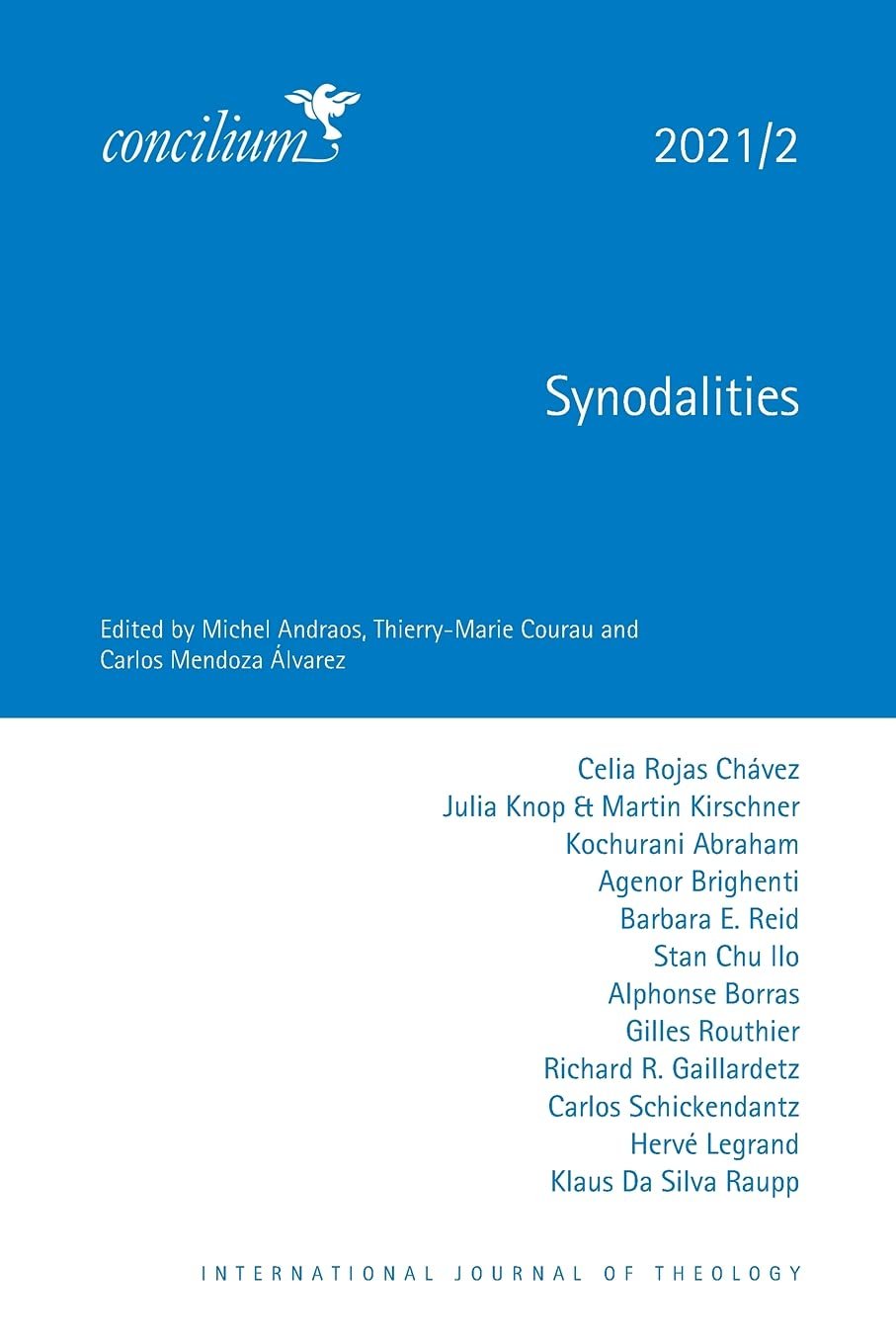 concilium

2021/2

Synodalities

Edited by Michel Andraos, Thierry-Marie Courau and Carlos Mendoza Álvarez

Celia Rojas Chávez
Julia Knop & Martin Kirschner
Kochurani Abraham
Agenor Brighenti
Barbara E. Reid
Stan Chu Ilo
Alphonse Borras
Gilles Routhier
Richard R. Gaillardetz
Carlos Schickendantz
Hervé Legrand
Klaus Da Silva Raupp

INTERNATIONAL JOURNAL OF THEOLOGY